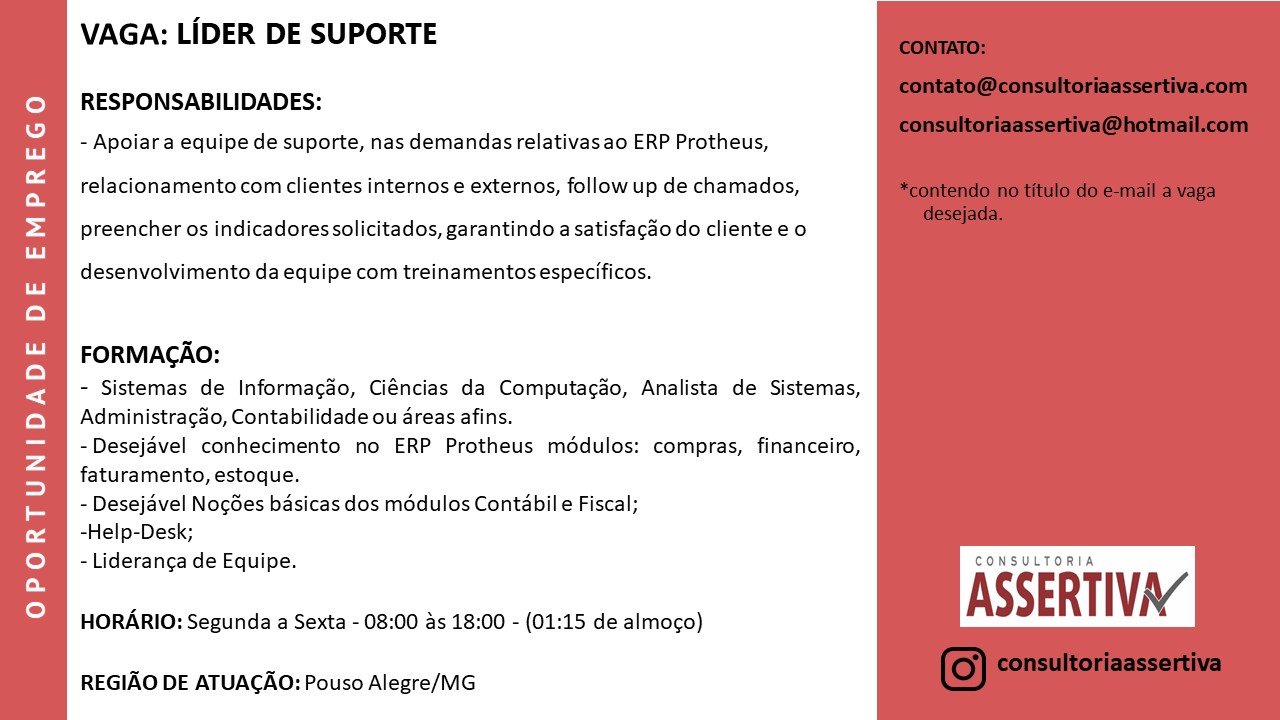 OPORTUNIDADE DE EMPREGO

VAGA: LÍDER DE SUPORTE

RESPONSABILIDADES:
- Apoiar a equipe de suporte, nas demandas relativas ao ERP Protheus, relacionamento com clientes internos e externos, follow up de chamados, preencher os indicadores solicitados, garantindo a satisfação do cliente e o desenvolvimento da equipe com treinamentos específicos.

FORMAÇÃO:
- Sistemas de Informação, Ciências da Computação, Analista de Sistemas, Administração, Contabilidade ou áreas afins.
- Desejável conhecimento no ERP Protheus módulos: compras, financeiro, faturamento, estoque.
- Desejável Noções básicas dos módulos Contábil e Fiscal;
-Help-Desk;
- Liderança de Equipe.

HORÁRIO: Segunda a Sexta - 08:00 às 18:00 - (01:15 de almoço)

REGIÃO DE ATUAÇÃO: Pouso Alegre/MG

CONTATO:
contato@consultoriaassertiva.com
consultoriaassertiva@hotmail.com

*contendo no título do e-mail a vaga desejada.

CONSULTORIA
ASSERTIVA

consultoriaassertiva